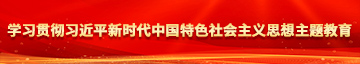 学习贯彻习近平新时代中国特色社会主义思想主题教育